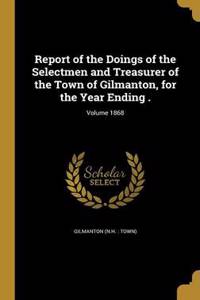 Report of the Doings of the Selectmen and Treasurer of the Town of Gilmanton, for the Year Ending .

Volume 1868

Scholar SELECT

GILMANTON (N.H. : TOWN)